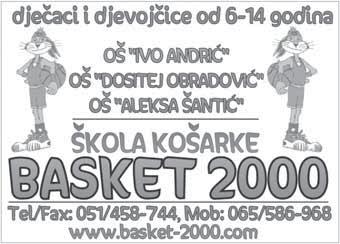 dječaci i djevojčice od 6-14 godina

OŠ "IVO ANDRIĆ"
OŠ "DOSITEJ OBRADOVIĆ"
OŠ "ALEKSA ŠANTIĆ"

ŠKOLA KOŠARKE
BASKET 2000

Tel/Fax: 051/458-744, Mob: 065/586-968
www.basket-2000.com